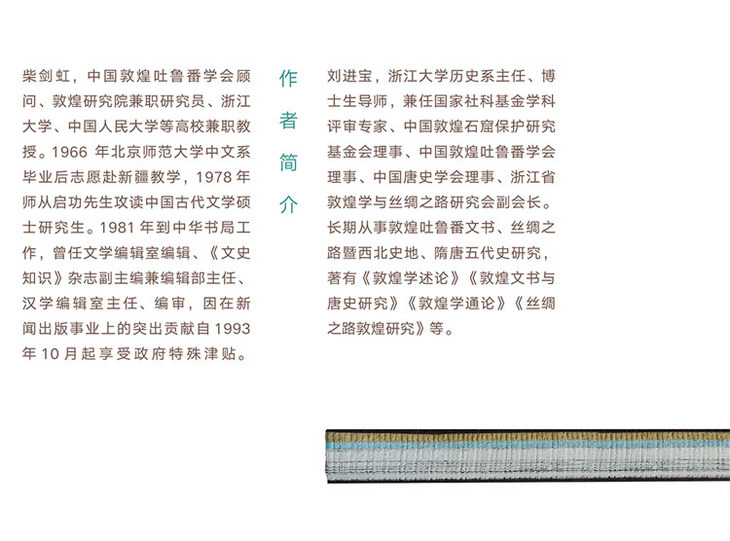 柴剑虹，中国敦煌吐鲁番学会顾问、敦煌研究院兼职研究员、浙江大学、中国人民大学等高校兼职教授。1966年北京师范大学中文系毕业后志愿赴新疆教学，1978年师从启功先生攻读中国古代文学硕士研究生。1981年到中华书局工作，曾任文学编辑室编辑、《文史知识》杂志副主编兼编辑部主任、汉学编辑室主任、编审，因在新闻出版事业上的突出贡献自1993年10月起享受政府特殊津贴。

作者简介

刘进宝，浙江大学历史系主任、博士生导师，兼任国家社科基金学科评审专家、中国敦煌石窟保护研究基金会理事、中国敦煌吐鲁番学会理事、中国唐史学会理事、浙江省敦煌学与丝绸之路研究会副会长。长期从事敦煌吐鲁番文书、丝绸之路暨西北史地、隋唐五代史研究，著有《敦煌学述论》《敦煌文书与唐史研究》《敦煌学通论》《丝绸之路敦煌研究》等。